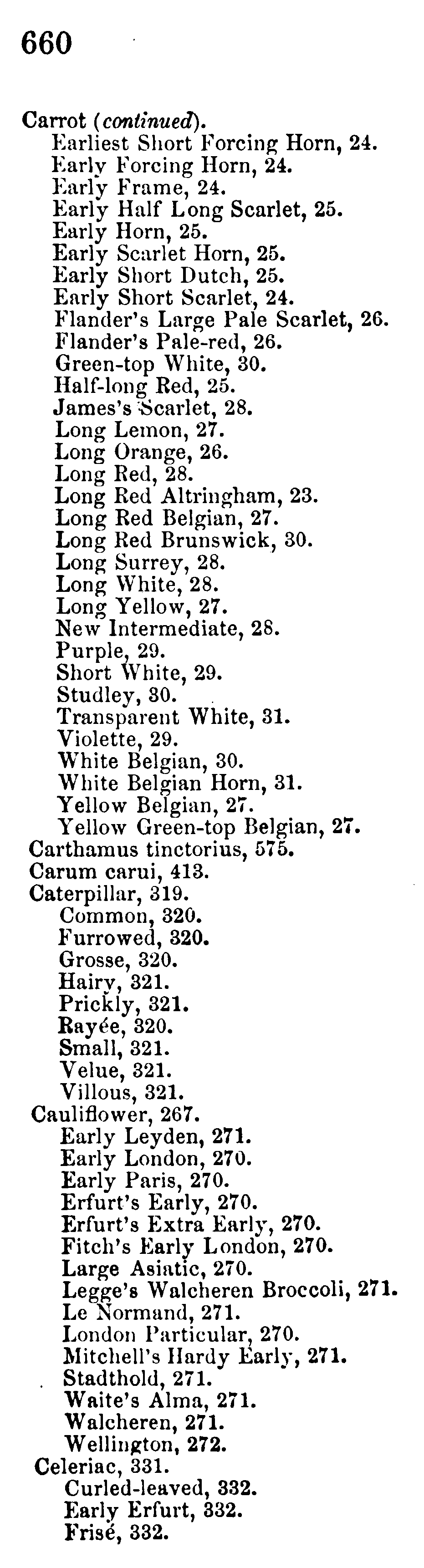 660

Carrot (continued).
Earliest Short Forcing Horn, 24.
Early Forcing Horn, 24.
Early Frame, 24.
Early Half Long Scarlet, 25.
Early Horn, 25.
Early Scarlet Horn, 25.
Early Short Dutch, 25.
Early Short Scarlet, 24.
Flander's Large Pale Scarlet, 26.
Flander's Pale-red, 26.
Green-top White, 30.
Half-long Red, 25.
James's Scarlet, 28.
Long Lemon, 27.
Long Orange, 26.
Long Red, 28.
Long Red Altringham, 23.
Long Red Belgian, 27.
Long Red Brunswick, 30.
Long Surrey, 28.
Long White, 28.
Long Yellow, 27.
New Intermediate, 28.
Purple, 29.
Short White, 29.
Studley, 30.
Transparent White, 31.
Violette, 29.
White Belgian, 30.
White Belgian Horn, 31.
Yellow Belgian, 27.
Yellow Green-top Belgian, 27.
Carthamus tinctorius, 575.
Carum carui, 413.
Caterpillar, 319.
Common, 320.
Furrowed, 320.
Grosse, 320.
Hairy, 321.
Prickly, 321.
Rayée, 320.
Small, 321.
Velue, 321.
Villous, 321.
Cauliflower, 267.
Early Leyden, 271.
Early London, 270.
Early Paris, 270.
Erfurt's Early, 270.
Erfurt's Extra Early, 270.
Fitch's Early London, 270.
Large Asiatic, 270.
Legge's Walcheren Broccoli, 271.
Le Normand, 271.
London Particular, 270.
Mitchell's Hardy Early, 271.
Stadthold, 271.
Waite's Alma, 271.
Walcheren, 271.
Wellington, 272.
Celeriac, 331.
Curled-leaved, 332.
Early Erfurt, 332.
Frisé, 332.